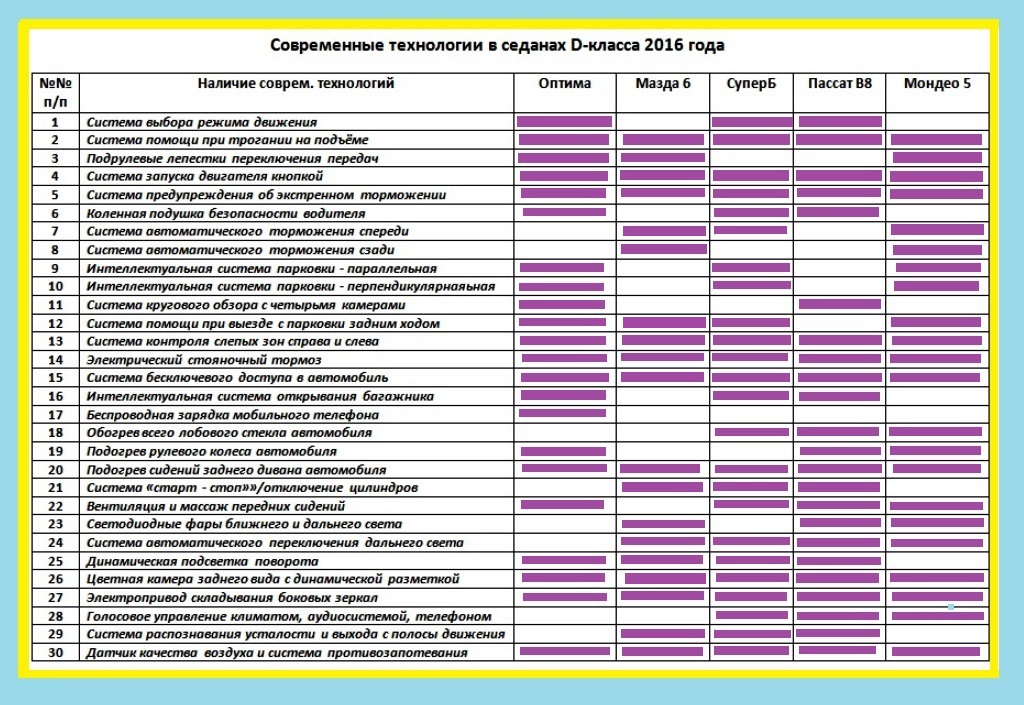 Современные технологии в седанах D-класса 2016 года

| №№ п/п | Наличие соврем. технологий | Оптима | Мазда 6 | СуперБ | Пассат В8 | Мондео 5 |
|---|---|---|---|---|---|---|
| 1 | Система выбора режима движения | | | | | |
| 2 | Система помощи при трогании на подъёме | | | | | |
| 3 | Подрулевые лепестки переключения передач | | | | | |
| 4 | Система запуска двигателя кнопкой | | | | | |
| 5 | Система предупреждения об экстренном торможении | | | | | |
| 6 | Коленная подушка безопасности водителя | | | | | |
| 7 | Система автоматического торможения спереди | | | | | |
| 8 | Система автоматического торможения сзади | | | | | |
| 9 | Интеллектуальная система парковки - параллельная | | | | | |
| 10 | Интеллектуальная система парковки - перпендикулярнаяная | | | | | |
| 11 | Система кругового обзора с четырьмя камерами | | | | | |
| 12 | Система помощи при выезде с парковки задним ходом | | | | | |
| 13 | Система контроля слепых зон справа и слева | | | | | |
| 14 | Электрический стояночный тормоз | | | | | |
| 15 | Система бесключевого доступа в автомобиль | | | | | |
| 16 | Интеллектуальная система открывания багажника | | | | | |
| 17 | Беспроводная зарядка мобильного телефона | | | | | |
| 18 | Обогрев всего лобового стекла автомобиля | | | | | |
| 19 | Подогрев рулевого колеса автомобиля | | | | | |
| 20 | Подогрев сидений заднего дивана автомобиля | | | | | |
| 21 | Система «старт - стоп»»/отключение цилиндров | | | | | |
| 22 | Вентиляция и массаж передних сидений | | | | | |
| 23 | Светодиодные фары ближнего и дальнего света | | | | | |
| 24 | Система автоматического переключения дальнего света | | | | | |
| 25 | Динамическая подсветка поворота | | | | | |
| 26 | Цветная камера заднего вида с динамической разметкой | | | | | |
| 27 | Электропривод складывания боковых зеркал | | | | | |
| 28 | Голосовое управление климатом, аудиосистемой, телефоном | | | | | |
| 29 | Система распознавания усталости и выхода с полосы движения | | | | | |
| 30 | Датчик качества воздуха и система противозапотевания | | | | | |